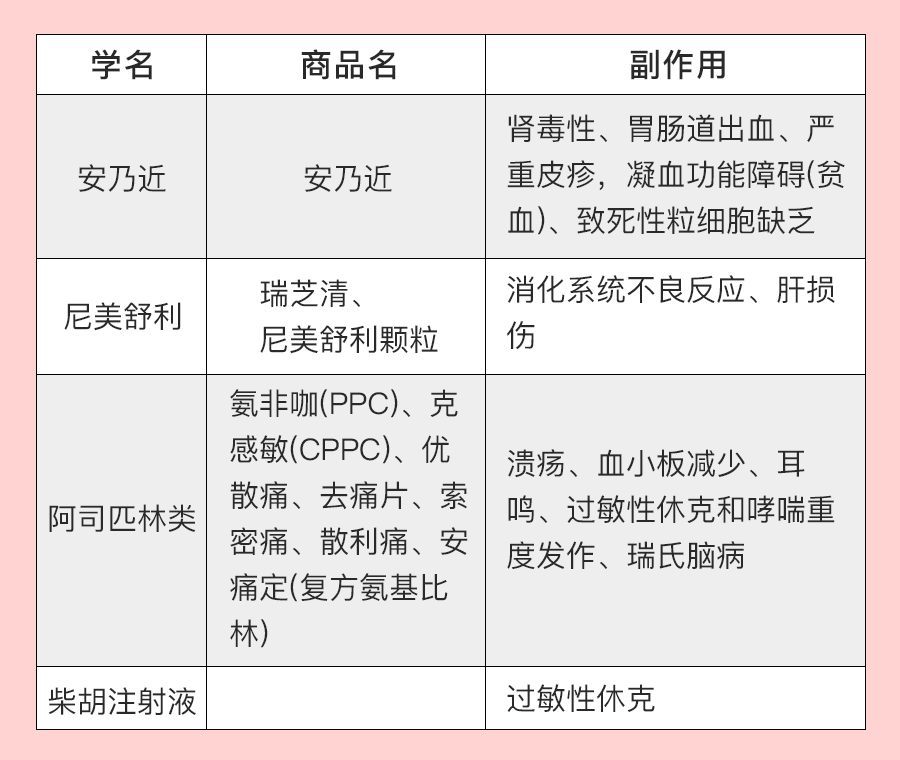 | 学名 | 商品名 | 副作用 |
|---|---|---|
| 安乃近 | 安乃近 | 肾毒性、胃肠道出血、严重皮疹，凝血功能障碍(贫血)、致死性粒细胞缺乏 |
| 尼美舒利 | 瑞芝清、尼美舒利颗粒 | 消化系统不良反应、肝损伤 |
| 阿司匹林类 | 氨非咖(PPC)、克感敏(CPPC)、优散痛、去痛片、索密痛、散利痛、安痛定(复方氨基比林) | 溃疡、血小板减少、耳鸣、过敏性休克和哮喘重度发作、瑞氏脑病 |
| 柴胡注射液 |  | 过敏性休克 |